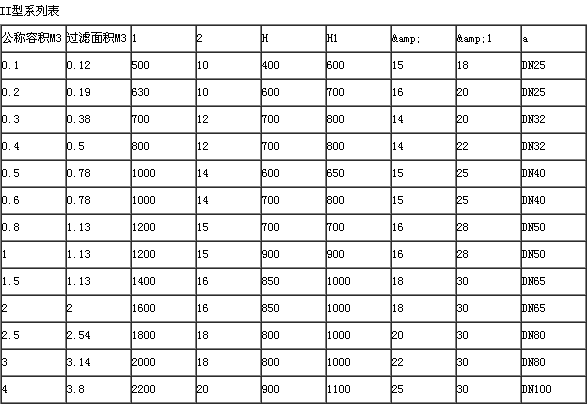 II型系列表

| 公称容积M3 | 过滤面积M3 | 1 | 2 | H | H1 | &amp; | &amp;1 | a |
|---|---|---|---|---|---|---|---|---|
| 0.1 | 0.12 | 500 | 10 | 400 | 600 | 15 | 18 | DN25 |
| 0.2 | 0.19 | 630 | 10 | 600 | 700 | 16 | 20 | DN25 |
| 0.3 | 0.38 | 700 | 12 | 700 | 800 | 14 | 20 | DN32 |
| 0.4 | 0.5 | 800 | 12 | 700 | 800 | 14 | 22 | DN32 |
| 0.5 | 0.78 | 1000 | 14 | 600 | 650 | 15 | 25 | DN40 |
| 0.6 | 0.78 | 1000 | 14 | 700 | 800 | 15 | 25 | DN40 |
| 0.8 | 1.13 | 1200 | 15 | 700 | 700 | 16 | 28 | DN50 |
| 1 | 1.13 | 1200 | 15 | 900 | 900 | 16 | 28 | DN50 |
| 1.5 | 1.13 | 1400 | 16 | 850 | 1000 | 18 | 30 | DN65 |
| 2 | 2 | 1600 | 16 | 850 | 1000 | 18 | 30 | DN65 |
| 2.5 | 2.54 | 1800 | 18 | 800 | 1000 | 20 | 30 | DN80 |
| 3 | 3.14 | 2000 | 18 | 800 | 1000 | 22 | 30 | DN80 |
| 4 | 3.8 | 2200 | 20 | 900 | 1100 | 25 | 30 | DN100 |